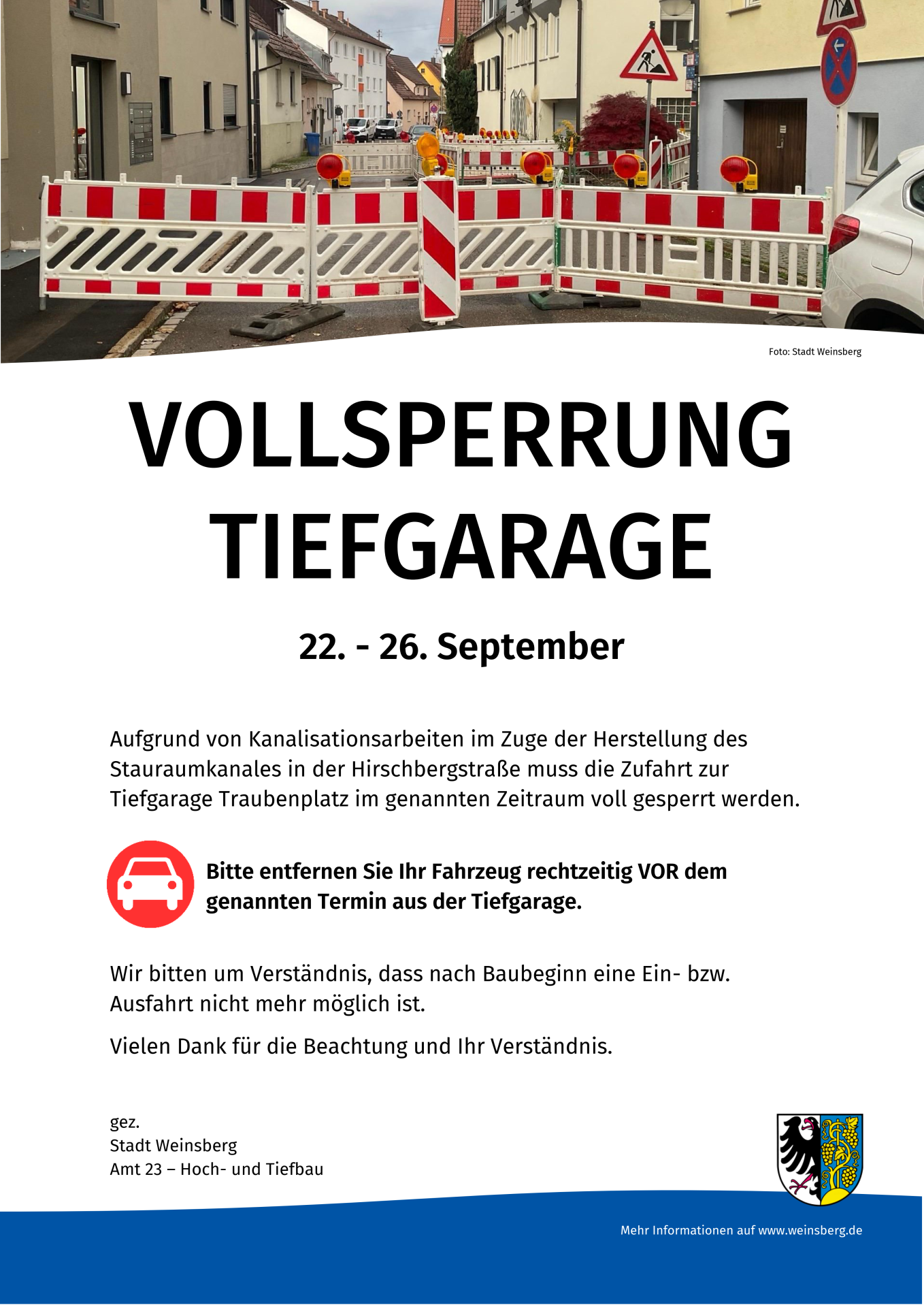 Foto: Stadt Weinsberg

VOLLSPERRUNG TIEFGARAGE

22. - 26. September

Aufgrund von Kanalisationsarbeiten im Zuge der Herstellung des Stauraumkanales in der Hirschbergstraße muss die Zufahrt zur Tiefgarage Traubenplatz im genannten Zeitraum voll gesperrt werden.

Bitte entfernen Sie Ihr Fahrzeug rechtzeitig VOR dem genannten Termin aus der Tiefgarage.

Wir bitten um Verständnis, dass nach Baubeginn eine Ein- bzw. Ausfahrt nicht mehr möglich ist.

Vielen Dank für die Beachtung und Ihr Verständnis.

gez.
Stadt Weinsberg
Amt 23 – Hoch- und Tiefbau

Mehr Informationen auf www.weinsberg.de